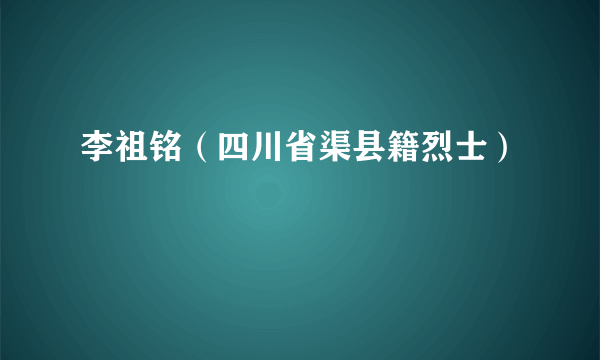 李祖铭（四川省渠县籍烈士）